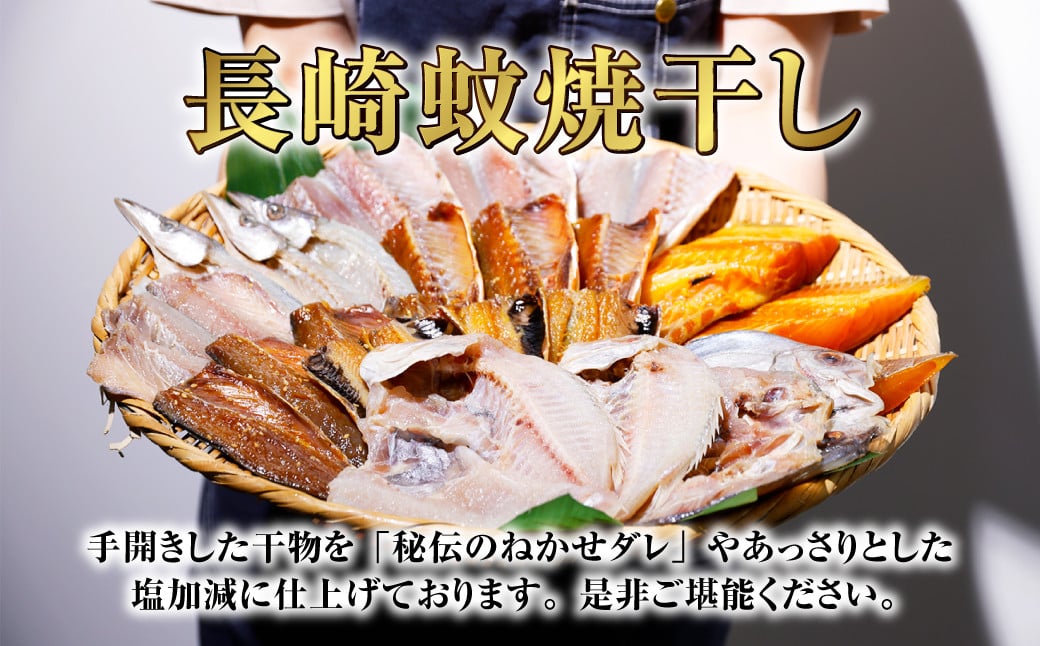 長崎蚊焼干し

手開きした干物を「秘伝のねかせダレ」やあっさりとした塩加減に仕上げております。是非ご堪能ください。